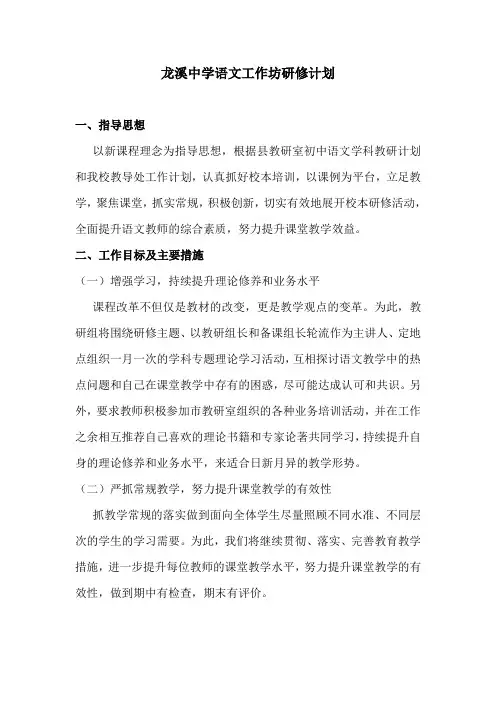 龙溪中学语文工作坊研修计划

一、指导思想

以新课程理念为指导思想，根据县教研室初中语文学科教研计划和我校教导处工作计划，认真抓好校本培训，以课例为平台，立足教学，聚焦课堂，抓实常规，积极创新，切实有效地展开校本研修活动，全面提升语文教师的综合素质，努力提升课堂教学效益。

二、工作目标及主要措施

（一）增强学习，持续提升理论修养和业务水平

课程改革不但仅是教材的改变，更是教学观点的变革。为此，教研组将围绕研修主题、以教研组长和备课组长轮流作为主讲人、定地点组织一月一次的学科专题理论学习活动，互相探讨语文教学中的热点问题和自己在课堂教学中存有的困惑，尽可能达成认可和共识。另外，要求教师积极参加市教研室组织的各种业务培训活动，并在工作之余相互推荐自己喜欢的理论书籍和专家论著共同学习，持续提升自身的理论修养和业务水平，来适合日新月异的教学形势。

（二）严抓常规教学，努力提升课堂教学的有效性

抓教学常规的落实做到面向全体学生尽量照顾不同水准、不同层次的学生的学习需要。为此，我们将继续贯彻、落实、完善教育教学措施，进一步提升每位教师的课堂教学水平，努力提升课堂教学的有效性，做到期中有检查，期末有评价。